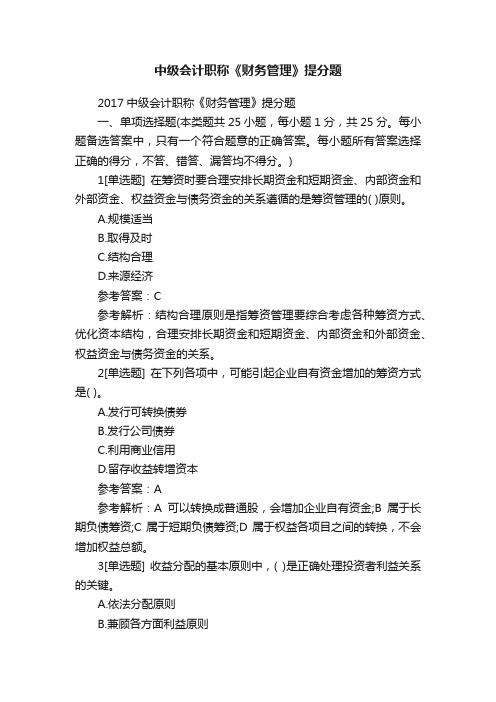 中级会计职称《财务管理》提分题

2017 中级会计职称《财务管理》提分题

一、单项选择题(本类题共 25 小题，每小题 1 分，共 25 分。每小题备选答案中，只有一个符合题意的正确答案。每小题所有答案选择正确的得分，不答、错答、漏答均不得分。)

1[单选题] 在筹资时要合理安排长期资金和短期资金、内部资金和外部资金、权益资金与债务资金的关系遵循的是筹资管理的( )原则。

A.规模适当

B.取得及时

C.结构合理

D.来源经济

参考答案：C

参考解析：结构合理原则是指筹资管理要综合考虑各种筹资方式、优化资本结构，合理安排长期资金和短期资金、内部资金和外部资金、权益资金与债务资金的关系。

2[单选题] 在下列各项中，可能引起企业自有资金增加的筹资方式是( )。

A.发行可转换债券

B.发行公司债券

C.利用商业信用

D.留存收益转增资本

参考答案：A

参考解析：A 可以转换成普通股，会增加企业自有资金;B 属于长期负债筹资;C 属于短期负债筹资;D 属于权益各项目之间的转换，不会增加权益总额。

3[单选题] 收益分配的基本原则中，( )是正确处理投资者利益关系的关键。

A.依法分配原则

B.兼顾各方面利益原则